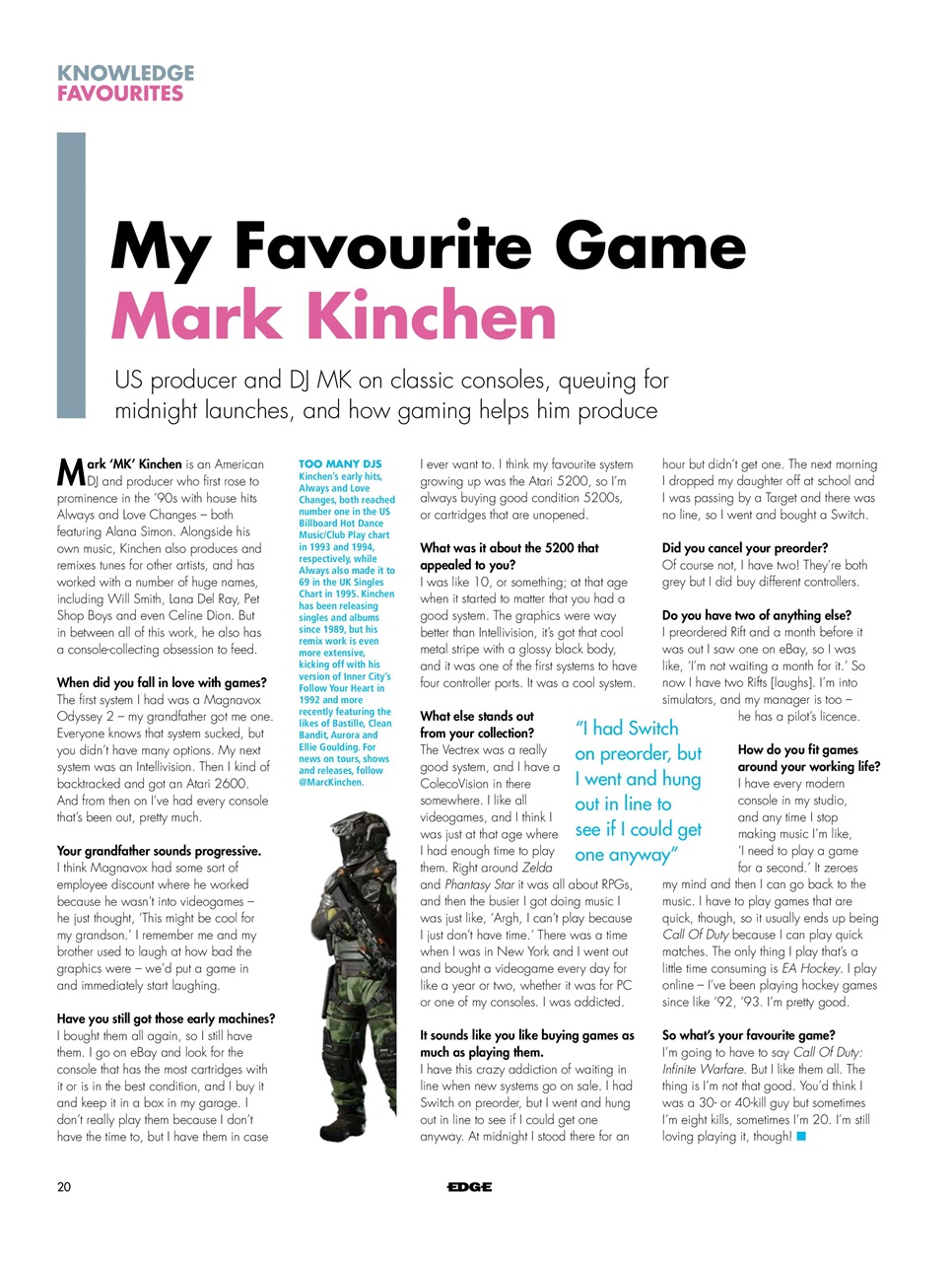 KNOWLEDGE
FAVOURITES

My Favourite Game
Mark Kinchen

US producer and DJ MK on classic consoles, queuing for midnight launches, and how gaming helps him produce

Mark 'MK' Kinchen is an American DJ and producer who first rose to prominence in the '90s with house hits Always and Love Changes – both featuring Alana Simon. Alongside his own music, Kinchen also produces and remixes tunes for other artists, and has worked with a number of huge names, including Will Smith, Lana Del Ray, Pet Shop Boys and even Celine Dion. But in between all of this work, he also has a console-collecting obsession to feed.

When did you fall in love with games?
The first system I had was a Magnavox Odyssey 2 – my grandfather got me one. Everyone knows that system sucked, but you didn't have many options. My next system was an Intellivision. Then I kind of backtracked and got an Atari 2600. And from then on I've had every console that's been out, pretty much.

Your grandfather sounds progressive.
I think Magnavox had some sort of employee discount where he worked because he wasn't into videogames – he just thought, 'This might be cool for my grandson.' I remember me and my brother used to laugh at how bad the graphics were – we'd put a game in and immediately start laughing.

Have you still got those early machines?
I bought them all again, so I still have them. I go on eBay and look for the console that has the most cartridges with it or is in the best condition, and I buy it and keep it in a box in my garage. I don't really play them because I don't have the time to, but I have them in case

TOO MANY DJS
Kinchen's early hits, Always and Love Changes, both reached number one in the US Billboard Hot Dance Music/Club Play chart in 1993 and 1994, respectively, while Always also made it to 69 in the UK Singles Chart in 1995. Kinchen has been releasing singles and albums since 1989, but his remix work is even more extensive, kicking off with his version of Inner City's Follow Your Heart in 1992 and more recently featuring the likes of Bastille, Clean Bandit, Aurora and Ellie Goulding. For news on tours, shows and releases, follow @MarcKinchen.

I ever want to. I think my favourite system growing up was the Atari 5200, so I'm always buying good condition 5200s, or cartridges that are unopened.

What was it about the 5200 that appealed to you?
I was like 10, or something; at that age when it started to matter that you had a good system. The graphics were way better than Intellivision, it's got that cool metal stripe with a glossy black body, and it was one of the first systems to have four controller ports. It was a cool system.

What else stands out from your collection?
The Vectrex was a really good system, and I have a ColecoVision in there somewhere. I like all videogames, and I think I was just at that age where I had enough time to play them. Right around Zelda and Phantasy Star it was all about RPGs, and then the busier I got doing music I was just like, 'Argh, I can't play because I just don't have time.' There was a time when I was in New York and I went out and bought a videogame every day for like a year or two, whether it was for PC or one of my consoles. I was addicted.

"I had Switch on preorder, but I went and hung out in line to see if I could get one anyway"

It sounds like you like buying games as much as playing them.
I have this crazy addiction of waiting in line when new systems go on sale. I had Switch on preorder, but I went and hung out in line to see if I could get one anyway. At midnight I stood there for an hour but didn't get one. The next morning I dropped my daughter off at school and I was passing by a Target and there was no line, so I went and bought a Switch.

Did you cancel your preorder?
Of course not, I have two! They're both grey but I did buy different controllers.

Do you have two of anything else?
I preordered Rift and a month before it was out I saw one on eBay, so I was like, 'I'm not waiting a month for it.' So now I have two Rifts [laughs]. I'm into simulators, and my manager is too – he has a pilot's licence.

How do you fit games around your working life?
I have every modern console in my studio, and any time I stop making music I'm like, 'I need to play a game for a second.' It zeroes my mind and then I can go back to the music. I have to play games that are quick, though, so it usually ends up being Call Of Duty because I can play quick matches. The only thing I play that's a little time consuming is EA Hockey. I play online – I've been playing hockey games since like '92, '93. I'm pretty good.

So what's your favourite game?
I'm going to have to say Call Of Duty: Infinite Warfare. But I like them all. The thing is I'm not that good. You'd think I was a 30- or 40-kill guy but sometimes I'm eight kills, sometimes I'm 20. I'm still loving playing it, though!

20 EDGE